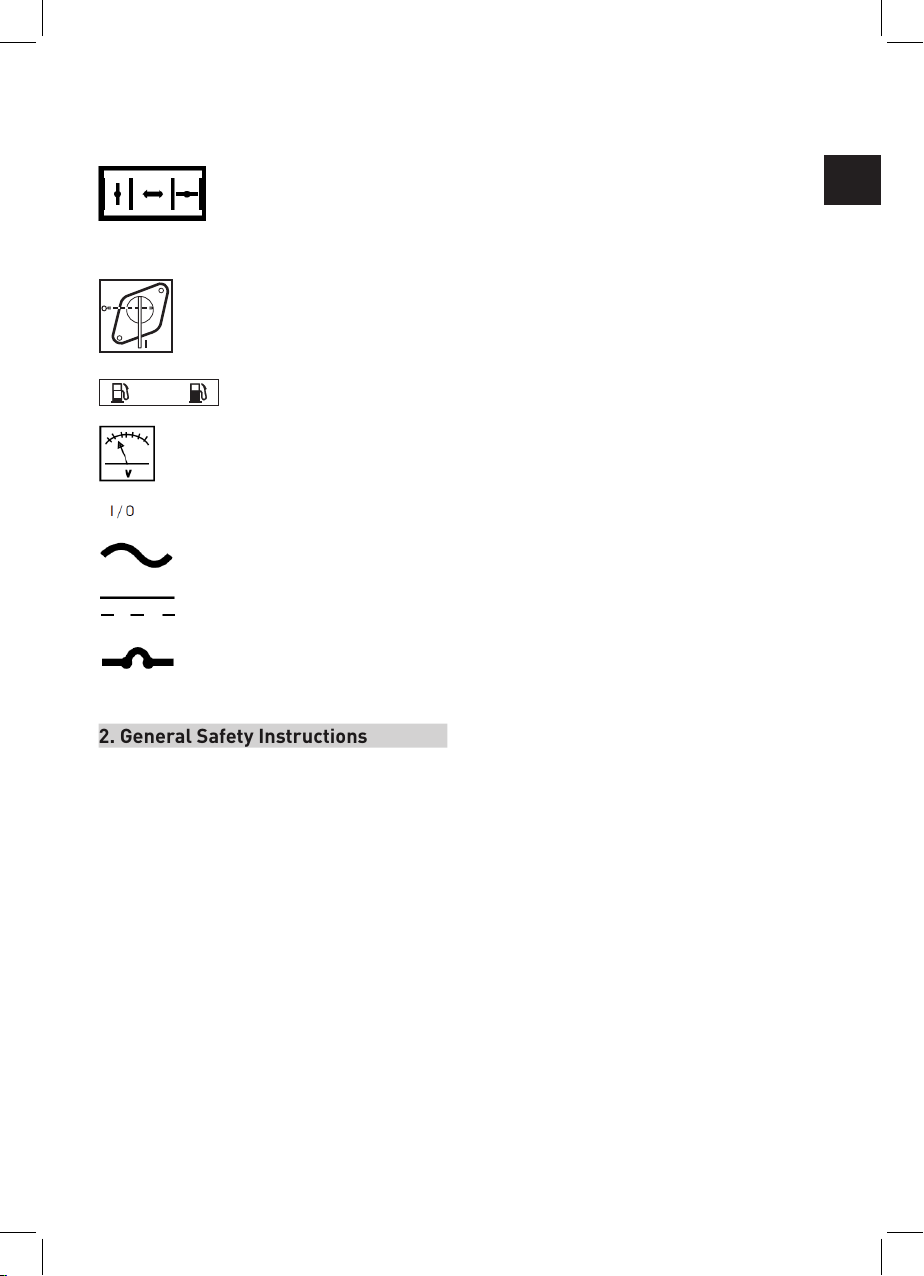 V

I / 0

2. General Safety Instructions